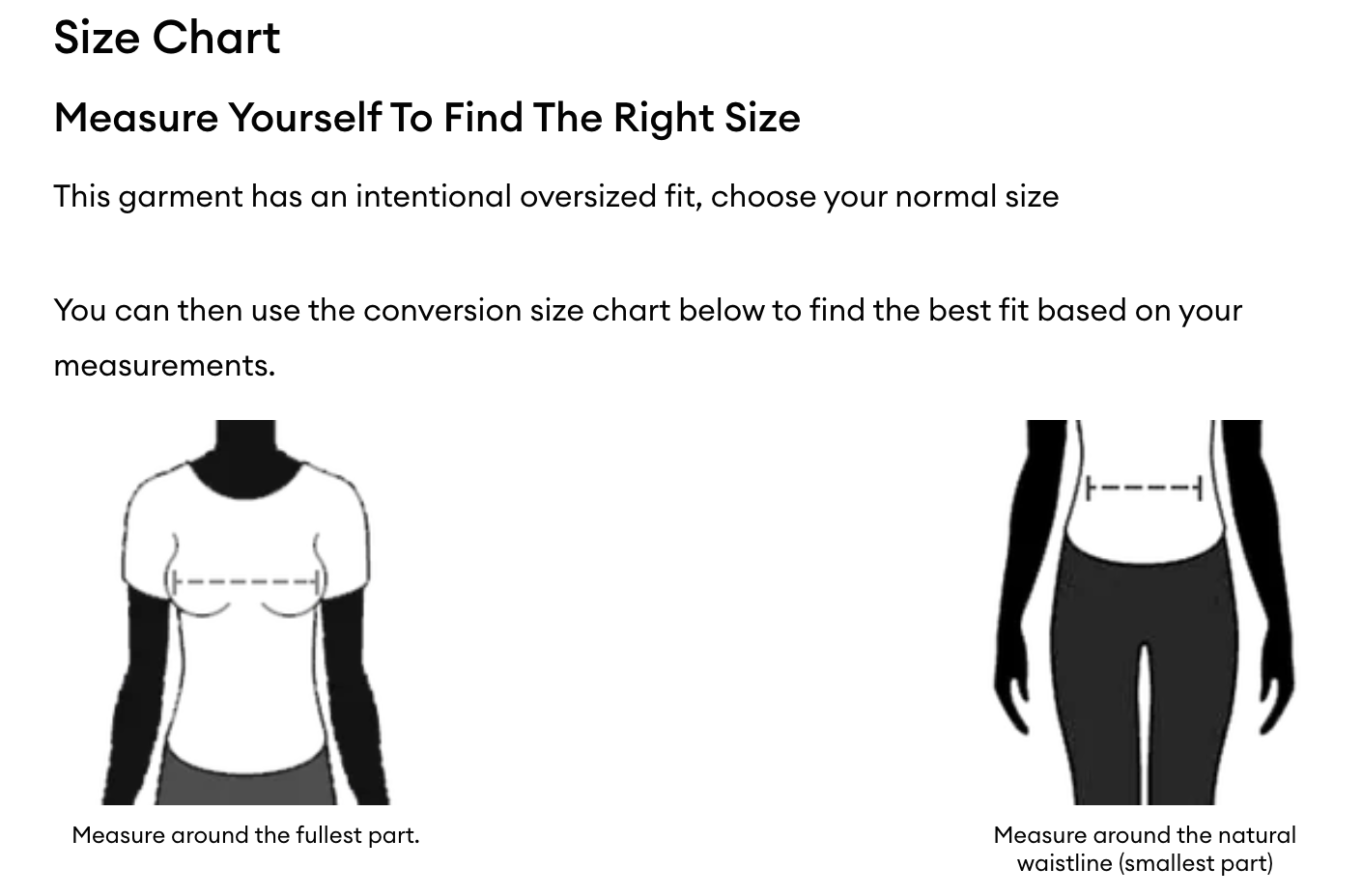 Size Chart

Measure Yourself To Find The Right Size

This garment has an intentional oversized fit, choose your normal size

You can then use the conversion size chart below to find the best fit based on your measurements.

Measure around the fullest part.

Measure around the natural waistline (smallest part)